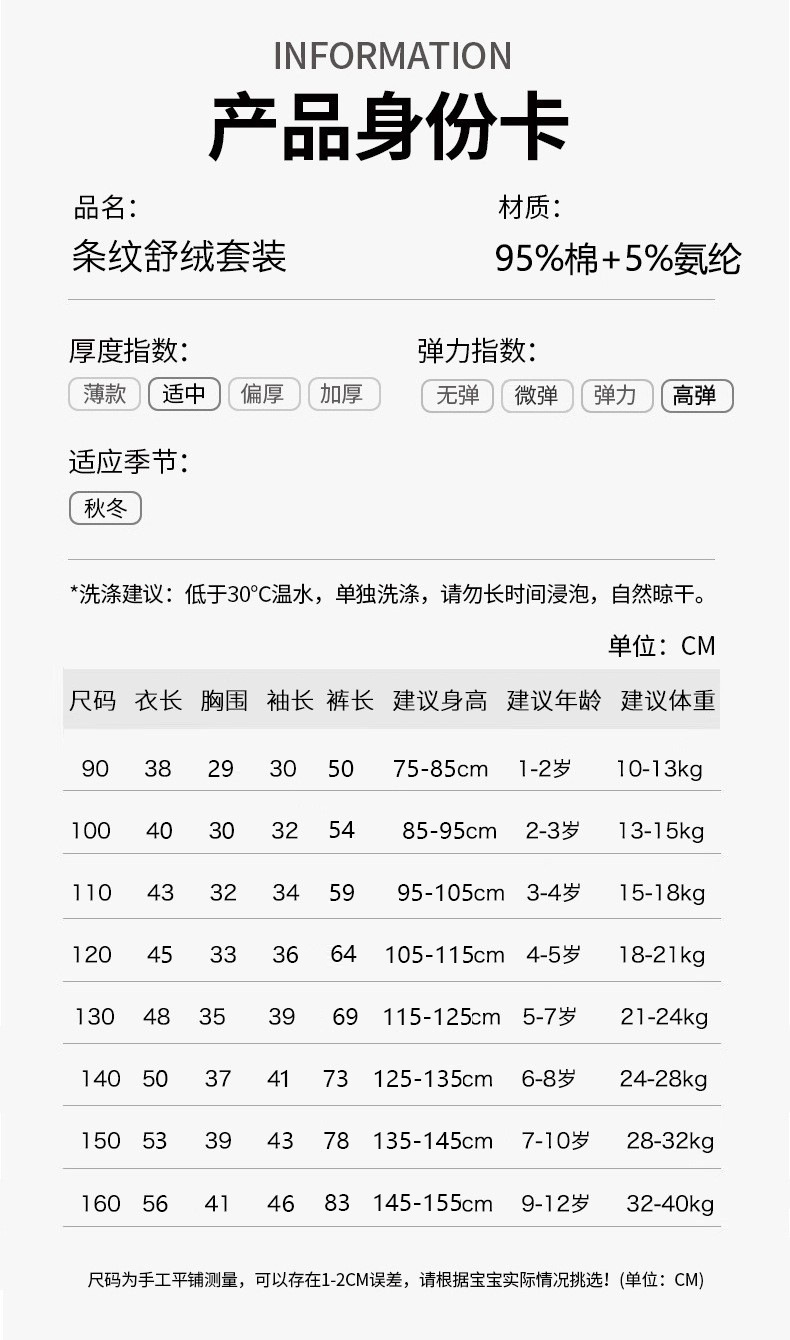 INFORMATION

产品身份卡

品名:
条纹舒绒套装

材质:
95%棉+5%氨纶

厚度指数:
薄款 适中 偏厚 加厚

弹力指数:
无弹 微弹 弹力 高弹

适应季节:
秋冬

*洗涤建议：低于30°C温水，单独洗涤，请勿长时间浸泡，自然晾干。

单位：CM

| 尺码 | 衣长 | 胸围 | 袖长 | 裤长 | 建议身高 | 建议年龄 | 建议体重 |
|---|---|---|---|---|---|---|---|
| 90 | 38 | 29 | 30 | 50 | 75-85cm | 1-2岁 | 10-13kg |
| 100 | 40 | 30 | 32 | 54 | 85-95cm | 2-3岁 | 13-15kg |
| 110 | 43 | 32 | 34 | 59 | 95-105cm | 3-4岁 | 15-18kg |
| 120 | 45 | 33 | 36 | 64 | 105-115cm | 4-5岁 | 18-21kg |
| 130 | 48 | 35 | 39 | 69 | 115-125cm | 5-7岁 | 21-24kg |
| 140 | 50 | 37 | 41 | 73 | 125-135cm | 6-8岁 | 24-28kg |
| 150 | 53 | 39 | 43 | 78 | 135-145cm | 7-10岁 | 28-32kg |
| 160 | 56 | 41 | 46 | 83 | 145-155cm | 9-12岁 | 32-40kg |

尺码为手工平铺测量，可以存在1-2CM误差，请根据宝宝实际情况挑选！(单位：CM)